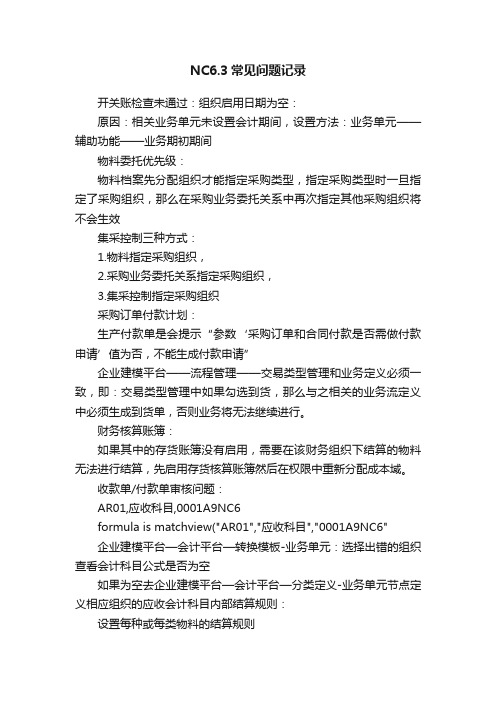 NC6.3 常见问题记录

开关账检查未通过：组织启用日期为空：

原因：相关业务单元未设置会计期间，设置方法：业务单元——辅助功能——业务期初期间

物料委托优先级：

物料档案先分配组织才能指定采购类型，指定采购类型时一旦指定了采购组织，那么在采购业务委托关系中再次指定其他采购组织将不会生效

集采控制三种方式：

1.物料指定采购组织，

2.采购业务委托关系指定采购组织，

3.集采控制指定采购组织

采购订单付款计划：

生产付款单是会提示“参数‘采购订单和合同付款是否需做付款申请’值为否，不能生成付款申请”

企业建模平台——流程管理——交易类型管理和业务定义必须一致，即：交易类型管理中如果勾选到货，那么与之相关的业务流定义中必须生成到货单，否则业务将无法继续进行。

财务核算账簿：

如果其中的存货账簿没有启用，需要在该财务组织下结算的物料无法进行结算，先启用存货核算账簿然后在权限中重新分配成本域。

收款单/付款单审核问题：

AR01,应收科目,0001A9NC6

formula is matchview("AR01","应收科目","0001A9NC6"

企业建模平台—会计平台—转换模板-业务单元：选择出错的组织查看会计科目公式是否为空

如果为空去企业建模平台—会计平台—分类定义-业务单元节点定义相应组织的应收会计科目内部结算规则：

设置每种或每类物料的结算规则